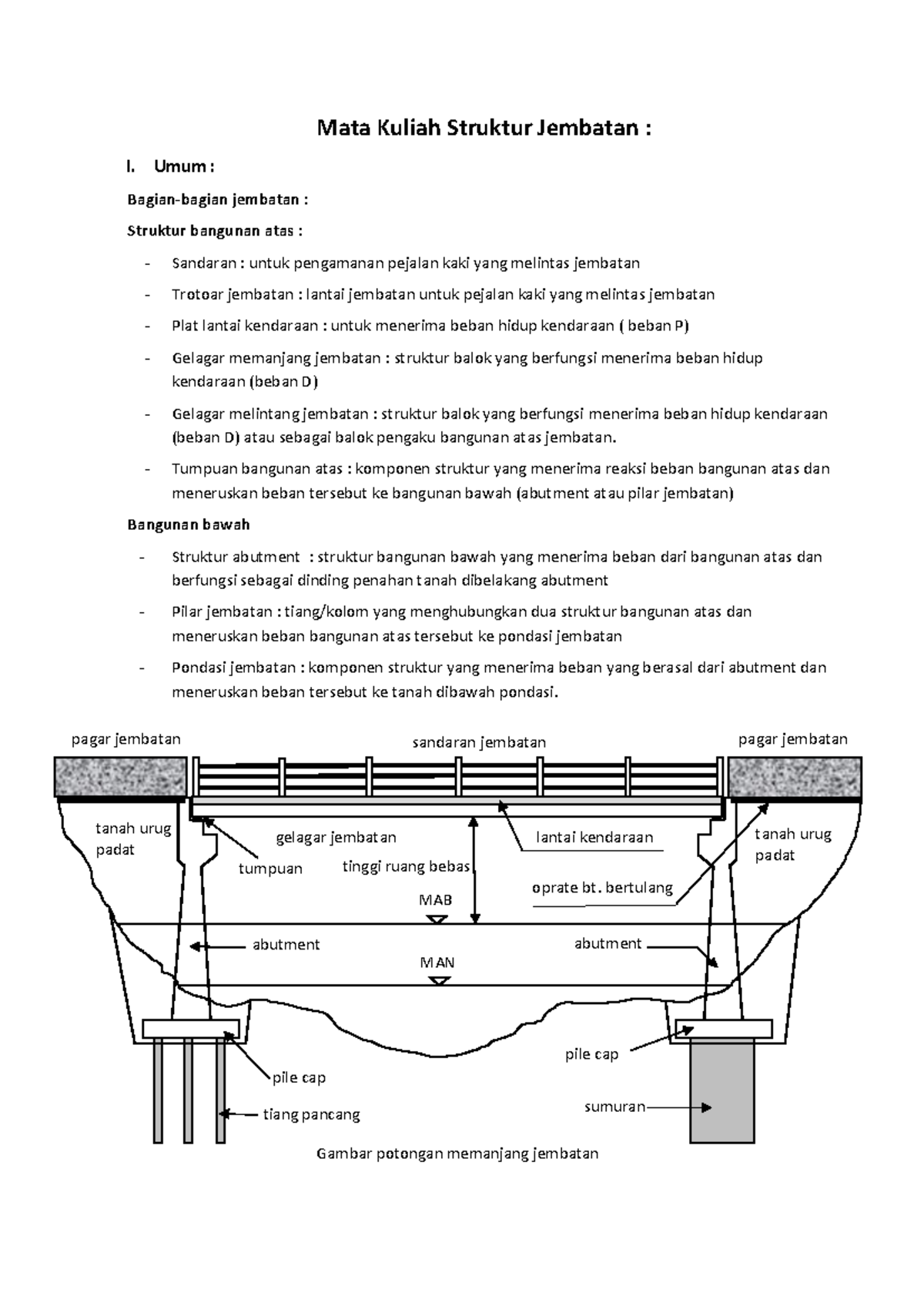 Mata Kuliah Struktur Jembatan :

I. Umum :

Bagian-bagian jembatan :

Struktur bangunan atas :

- Sandaran : untuk pengamanan pejalan kaki yang melintas jembatan
- Trotoar jembatan : lantai jembatan untuk pejalan kaki yang melintas jembatan
- Plat lantai kendaraan : untuk menerima beban hidup kendaraan ( beban P)
- Gelagar memanjang jembatan : struktur balok yang berfungsi menerima beban hidup kendaraan (beban D)
- Gelagar melintang jembatan : struktur balok yang berfungsi menerima beban hidup kendaraan (beban D) atau sebagai balok pengaku bangunan atas jembatan.
- Tumpuan bangunan atas : komponen struktur yang menerima reaksi beban bangunan atas dan meneruskan beban tersebut ke bangunan bawah (abutment atau pilar jembatan)

Bangunan bawah

- Struktur abutment : struktur bangunan bawah yang menerima beban dari bangunan atas dan berfungsi sebagai dinding penahan tanah dibelakang abutment
- Pilar jembatan : tiang/kolom yang menghubungkan dua struktur bangunan atas dan meneruskan beban bangunan atas tersebut ke pondasi jembatan
- Pondasi jembatan : komponen struktur yang menerima beban yang berasal dari abutment dan meneruskan beban tersebut ke tanah dibawah pondasi.

pagar jembatan
sandaran jembatan
pagar jembatan
tanah urug padat
gelagar jembatan
lantai kendaraan
tanah urug padat
tumpuan
tinggi ruang bebas
oprate bt. bertulang
MAB
abutment
abutment
MAN
pile cap
pile cap
tiang pancang
sumuran

Gambar potongan memanjang jembatan